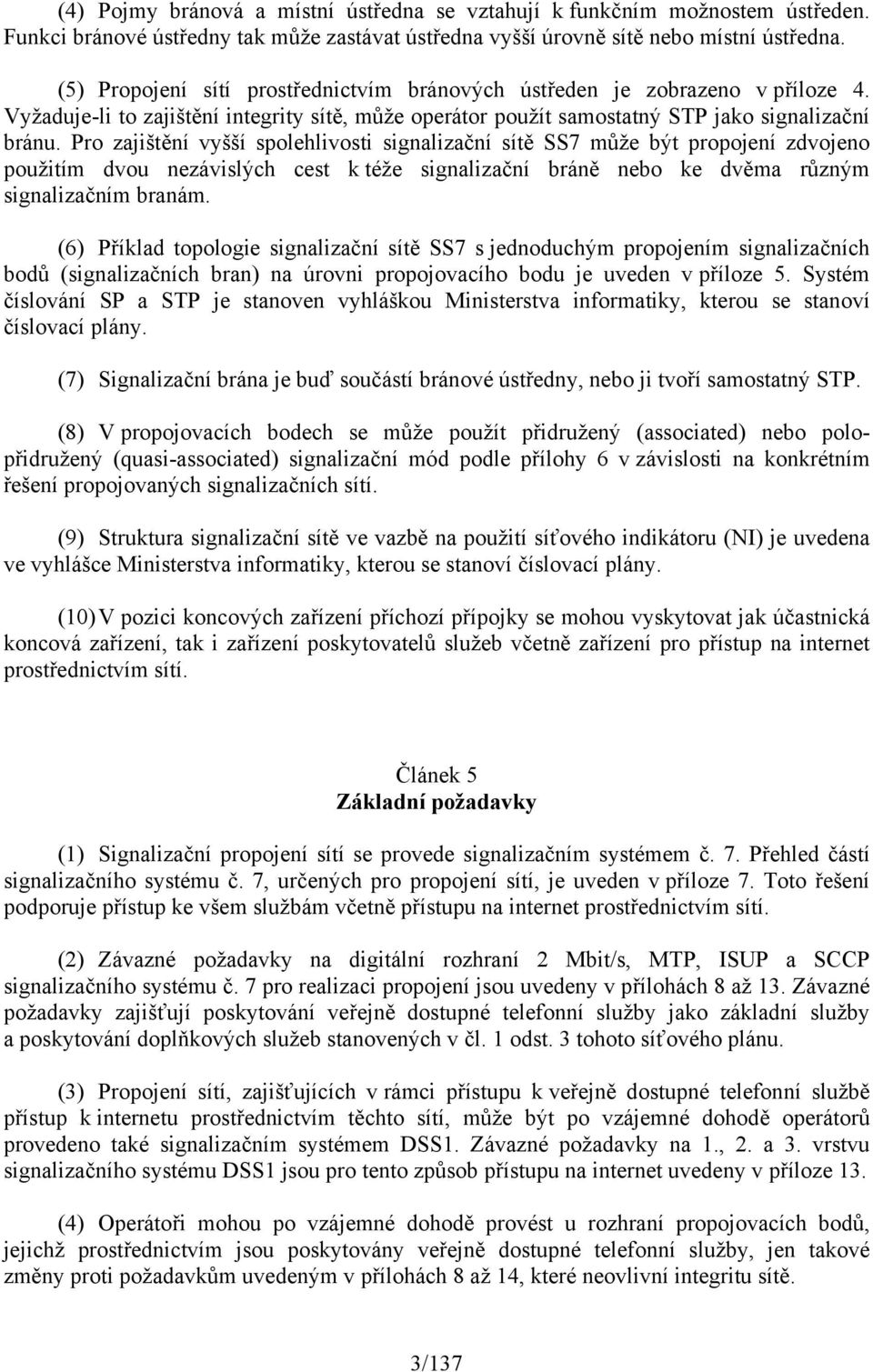 (4) Pojmy bránová a místní ústředna se vztahují k funkčním možnostem ústředen. Funkci bránové ústředny tak může zastávat ústředna vyšší úrovně sítě nebo místní ústředna.

(5) Propojení sítí prostřednictvím bránových ústředen je zobrazeno v příloze 4. Vyžaduje-li to zajištění integrity sítě, může operátor použít samostatný STP jako signalizační bránu. Pro zajištění vyšší spolehlivosti signalizační sítě SS7 může být propojení zdvojeno použitím dvou nezávislých cest k téže signalizační bráně nebo ke dvěma různým signalizačním branám.

(6) Příklad topologie signalizační sítě SS7 s jednoduchým propojením signalizačních bodů (signalizačních bran) na úrovni propojovacího bodu je uveden v příloze 5. Systém číslování SP a STP je stanoven vyhláškou Ministerstva informatiky, kterou se stanoví číslovací plány.

(7) Signalizační brána je buď součástí bránové ústředny, nebo ji tvoří samostatný STP.

(8) V propojovacích bodech se může použít přidružený (associated) nebo polopřidružený (quasi-associated) signalizační mód podle přílohy 6 v závislosti na konkrétním řešení propojovaných signalizačních sítí.

(9) Struktura signalizační sítě ve vazbě na použití síťového indikátoru (NI) je uvedena ve vyhlášce Ministerstva informatiky, kterou se stanoví číslovací plány.

(10) V pozici koncových zařízení příchozí přípojky se mohou vyskytovat jak účastnická koncová zařízení, tak i zařízení poskytovatelů služeb včetně zařízení pro přístup na internet prostřednictvím sítí.

Článek 5
Základní požadavky

(1) Signalizační propojení sítí se provede signalizačním systémem č. 7. Přehled částí signalizačního systému č. 7, určených pro propojení sítí, je uveden v příloze 7. Toto řešení podporuje přístup ke všem službám včetně přístupu na internet prostřednictvím sítí.

(2) Závazné požadavky na digitální rozhraní 2 Mbit/s, MTP, ISUP a SCCP signalizačního systému č. 7 pro realizaci propojení jsou uvedeny v přílohách 8 až 13. Závazné požadavky zajišťují poskytování veřejně dostupné telefonní služby jako základní služby a poskytování doplňkových služeb stanovených v čl. 1 odst. 3 tohoto síťového plánu.

(3) Propojení sítí, zajišťujících v rámci přístupu k veřejně dostupné telefonní službě přístup k internetu prostřednictvím těchto sítí, může být po vzájemné dohodě operátorů provedeno také signalizačním systémem DSS1. Závazné požadavky na 1., 2. a 3. vrstvu signalizačního systému DSS1 jsou pro tento způsob přístupu na internet uvedeny v příloze 13.

(4) Operátoři mohou po vzájemné dohodě provést u rozhraní propojovacích bodů, jejichž prostřednictvím jsou poskytovány veřejně dostupné telefonní služby, jen takové změny proti požadavkům uvedeným v přílohách 8 až 14, které neovlivní integritu sítě.

3/137